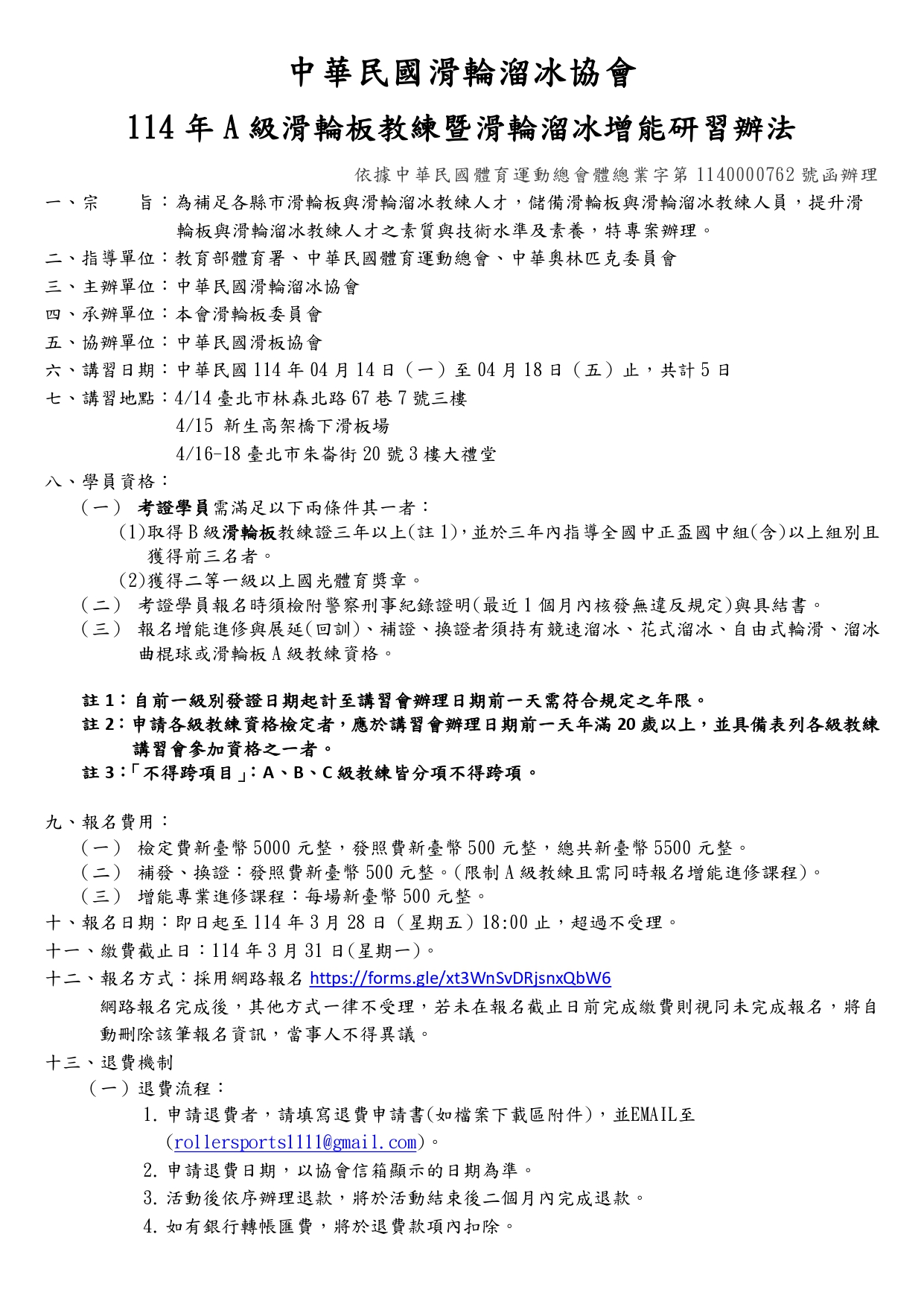 中華民國滑輪溜冰協會

114 年 A 級滑輪板教練暨滑輪溜冰增能研習辦法

依據中華民國體育運動總會體總業字第 1140000762 號函辦理

一、宗　　旨：為補足各縣市滑輪板與滑輪溜冰教練人才，儲備滑輪板與滑輪溜冰教練人員，提升滑輪板與滑輪溜冰教練人才之素質與技術水準及素養，特專案辦理。

二、指導單位：教育部體育署、中華民國體育運動總會、中華奧林匹克委員會

三、主辦單位：中華民國滑輪溜冰協會

四、承辦單位：本會滑輪板委員會

五、協辦單位：中華民國滑板協會

六、講習日期：中華民國 114 年 04 月 14 日（一）至 04 月 18 日（五）止，共計 5 日

七、講習地點：4/14 臺北市林森北路 67 巷 7 號三樓
4/15 新生高架橋下滑板場
4/16-18 臺北市朱崙街 20 號 3 樓大禮堂

八、學員資格：
（一） 考證學員需滿足以下兩條件其一者：
(1)取得 B 級滑輪板教練證三年以上(註 1)，並於三年內指導全國中正盃國中組(含)以上組別且獲得前三名者。
(2)獲得二等一級以上國光體育獎章。
（二） 考證學員報名時須檢附警察刑事紀錄證明(最近 1 個月內核發無違反規定)與具結書。
（三） 報名增能進修與展延(回訓)、補證、換證者須持有競速溜冰、花式溜冰、自由式輪滑、溜冰曲棍球或滑輪板 A 級教練資格。

註 1：自前一級別發證日期起計至講習會辦理日期前一天需符合規定之年限。
註 2：申請各級教練資格檢定者，應於講習會辦理日期前一天年滿 20 歲以上，並具備表列各級教練講習會參加資格之一者。
註 3：「不得跨項目」：A、B、C 級教練皆分項不得跨項。

九、報名費用：
（一） 檢定費新臺幣 5000 元整，發照費新臺幣 500 元整，總共新臺幣 5500 元整。
（二） 補發、換證：發照費新臺幣 500 元整。(限制 A 級教練且需同時報名增能進修課程)。
（三） 增能專業進修課程：每場新臺幣 500 元整。

十、報名日期：即日起至 114 年 3 月 28 日（星期五）18:00 止，超過不受理。

十一、繳費截止日：114 年 3 月 31 日(星期一)。

十二、報名方式：採用網路報名 https://forms.gle/xt3WnSvDRjsnxQbW6
網路報名完成後，其他方式一律不受理，若未在報名截止日前完成繳費則視同未完成報名，將自動刪除該筆報名資訊，當事人不得異議。

十三、退費機制
（一）退費流程：
1. 申請退費者，請填寫退費申請書(如檔案下載區附件)，並EMAIL至(rollersports1111@gmail.com)。
2. 申請退費日期，以協會信箱顯示的日期為準。
3. 活動後依序辦理退款，將於活動結束後二個月內完成退款。
4. 如有銀行轉帳匯費，將於退費款項內扣除。